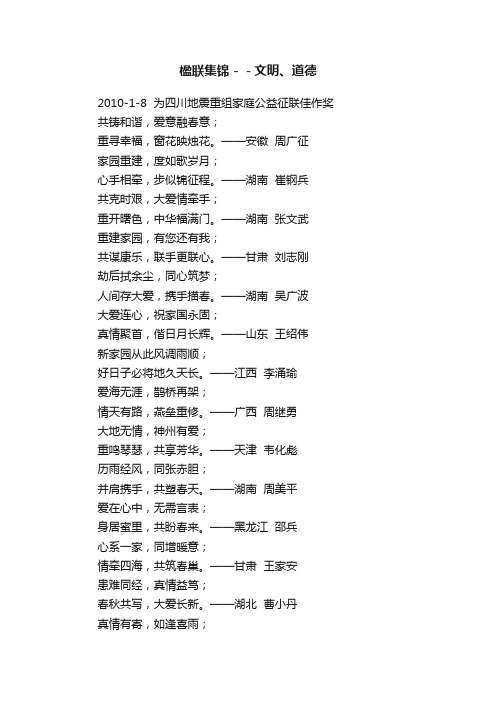 楹联集锦－－文明、道德

2010-1-8 为四川地震重组家庭公益征联佳作奖
共铸和谐，爱意融春意；
重寻幸福，窗花映烛花。——安徽 周广征
家园重建，度如歌岁月；
心手相牵，步似锦征程。——湖南 崔钢兵
共克时艰，大爱情牵手；
重开曙色，中华福满门。——湖南 张文武
重建家园，有您还有我；
共谋康乐，联手更联心。——甘肃 刘志刚
劫后拭余尘，同心筑梦；
人间存大爱，携手描春。——湖南 吴广波
大爱连心，祝家国永固；
真情聚首，偕日月长辉。——山东 王绍伟
新家园从此风调雨顺；
好日子必将地久天长。——江西 李涌瑜
爱海无涯，鹊桥再架；
情天有路，燕垒重修。——广西 周继勇
大地无情，神州有爱；
重鸣琴瑟，共享芳华。——天津 韦化彪
历雨经风，同张赤胆；
并肩携手，共塑春天。——湖南 周美平
爱在心中，无需言表；
身居蜜里，共盼春来。——黑龙江 邵兵
心系一家，同增暖意；
情牵四海，共筑春巢。——甘肃 王家安
患难同经，真情益笃；
春秋共写，大爱长新。——湖北 曹小丹
真情有寄，如逢喜雨；